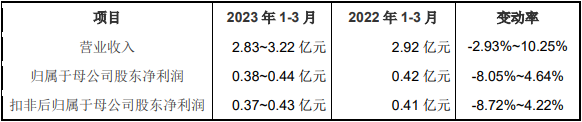 | 项目 | 2023 年 1-3 月 | 2022 年 1-3 月 | 变动率 |
|---|---|---|---|
| 营业收入 | 2.83~3.22 亿元 | 2.92 亿元 | -2.93%~10.25% |
| 归属于母公司股东净利润 | 0.38~0.44 亿元 | 0.42 亿元 | -8.05%~4.64% |
| 扣非后归属于母公司股东净利润 | 0.37~0.43 亿元 | 0.41 亿元 | -8.72%~4.22% |